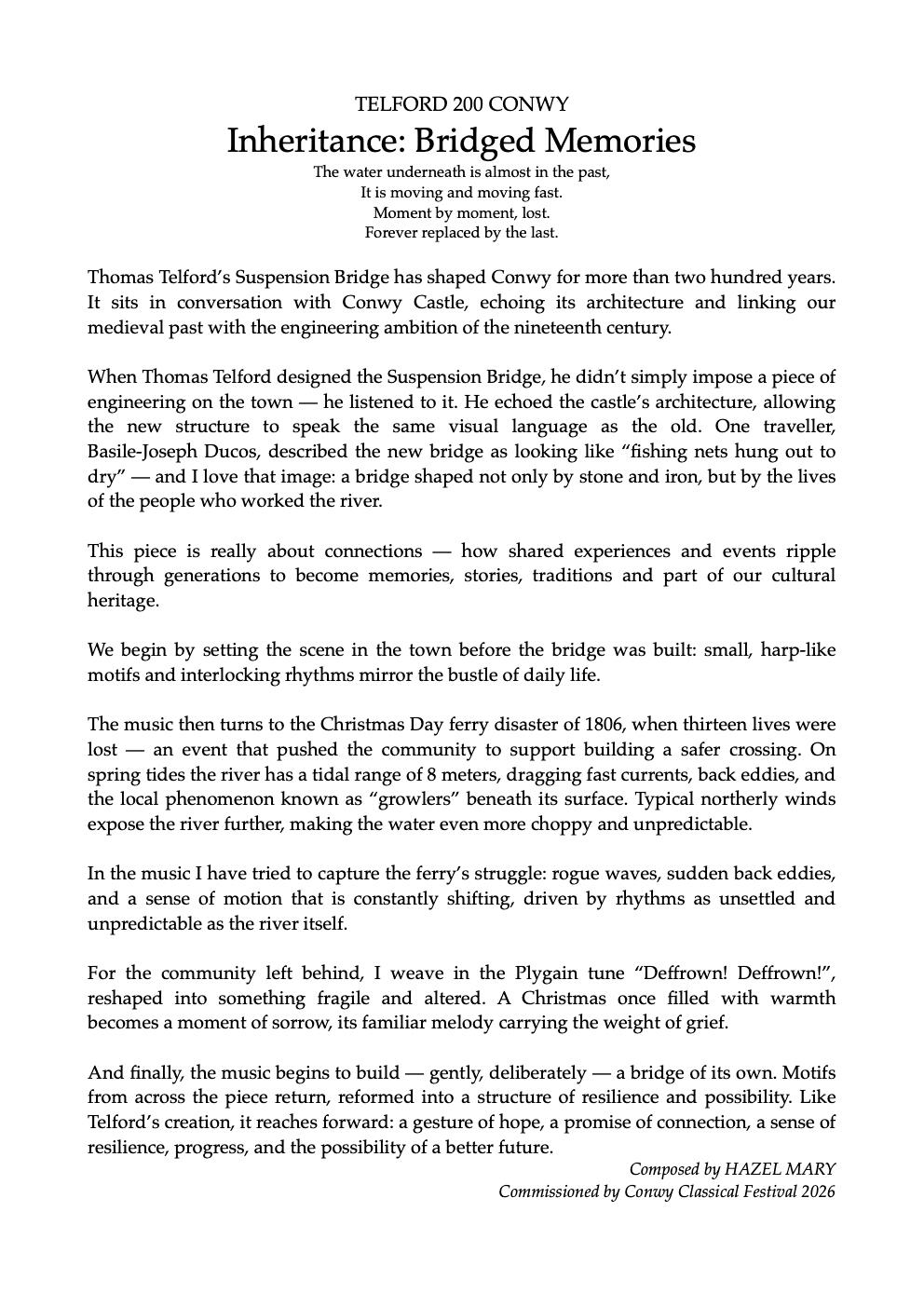 TELFORD 200 CONWY

Inheritance: Bridged Memories

The water underneath is almost in the past,
It is moving and moving fast.
Moment by moment, lost.
Forever replaced by the last.

Thomas Telford's Suspension Bridge has shaped Conwy for more than two hundred years. It sits in conversation with Conwy Castle, echoing its architecture and linking our medieval past with the engineering ambition of the nineteenth century.

When Thomas Telford designed the Suspension Bridge, he didn't simply impose a piece of engineering on the town — he listened to it. He echoed the castle's architecture, allowing the new structure to speak the same visual language as the old. One traveller, Basile-Joseph Ducos, described the new bridge as looking like "fishing nets hung out to dry" — and I love that image: a bridge shaped not only by stone and iron, but by the lives of the people who worked the river.

This piece is really about connections — how shared experiences and events ripple through generations to become memories, stories, traditions and part of our cultural heritage.

We begin by setting the scene in the town before the bridge was built: small, harp-like motifs and interlocking rhythms mirror the bustle of daily life.

The music then turns to the Christmas Day ferry disaster of 1806, when thirteen lives were lost — an event that pushed the community to support building a safer crossing. On spring tides the river has a tidal range of 8 meters, dragging fast currents, back eddies, and the local phenomenon known as "growlers" beneath its surface. Typical northerly winds expose the river further, making the water even more choppy and unpredictable.

In the music I have tried to capture the ferry's struggle: rogue waves, sudden back eddies, and a sense of motion that is constantly shifting, driven by rhythms as unsettled and unpredictable as the river itself.

For the community left behind, I weave in the Plygain tune "Deffrown! Deffrown!", reshaped into something fragile and altered. A Christmas once filled with warmth becomes a moment of sorrow, its familiar melody carrying the weight of grief.

And finally, the music begins to build — gently, deliberately — a bridge of its own. Motifs from across the piece return, reformed into a structure of resilience and possibility. Like Telford's creation, it reaches forward: a gesture of hope, a promise of connection, a sense of resilience, progress, and the possibility of a better future.

Composed by HAZEL MARY
Commissioned by Conwy Classical Festival 2026